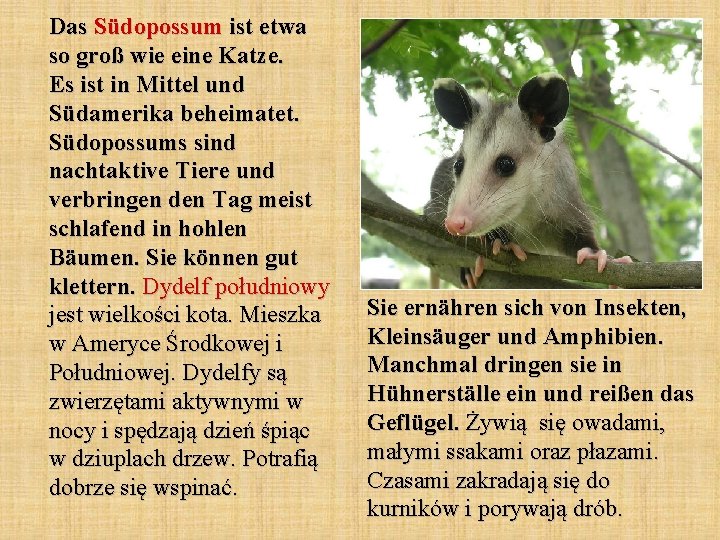 Das Südopossum ist etwa so groß wie eine Katze. Es ist in Mittel und Südamerika beheimatet. Südopossums sind nachtaktive Tiere und verbringen den Tag meist schlafend in hohlen Bäumen. Sie können gut klettern. Dydelf południowy jest wielkości kota. Mieszka w Ameryce Środkowej i Południowej. Dydelfy są zwierzętami aktywnymi w nocy i spędzają dzień śpiąc w dziuplach drzew. Potrafią dobrze się wspinać.

Sie ernähren sich von Insekten, Kleinsäuger und Amphibien. Manchmal dringen sie in Hühnerställe ein und reißen das Geflügel. Żywią się owadami, małymi ssakami oraz płazami. Czasami zakradają się do kurników i porywają drób.